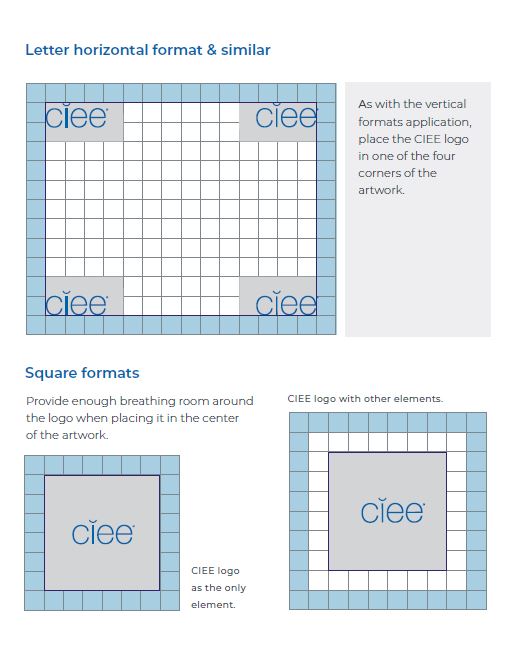 Letter horizontal format & similar

ciee

ciee

ciee

ciee

As with the vertical formats application, place the CIEE logo in one of the four corners of the artwork.

Square formats

Provide enough breathing room around the logo when placing it in the center of the artwork.

ciee

CIEE logo as the only element.

CIEE logo with other elements.

ciee